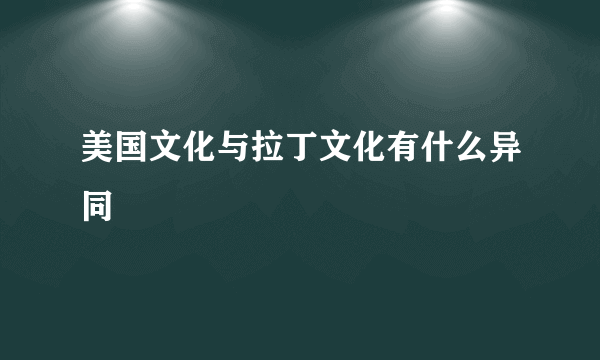 美国文化与拉丁文化有什么异同